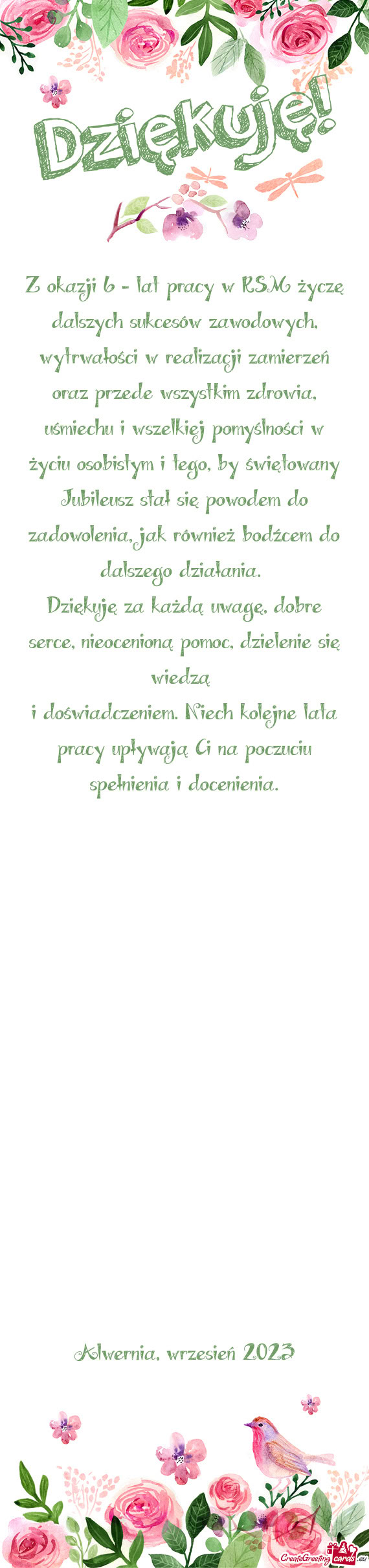 Dziękuję!

Z okazji 6 - lat pracy w RSM życzę dalszych sukcesów zawodowych, wytrwałości w realizacji zamierzeń oraz przede wszystkim zdrowia, uśmiechu i wszelkiej pomyślności w życiu osobistym i tego, by świętowany Jubileusz stał się powodem do zadowolenia, jak również bodźcem do dalszego działania.
Dziękuję za każdą uwagę, dobre serce, nieocenioną pomoc, dzielenie się wiedzą
i doświadczeniem. Niech kolejne lata pracy upływają Ci na poczuciu spełnienia i docenienia.

Alwernia, wrzesień 2023

CreateGreetingcards.eu